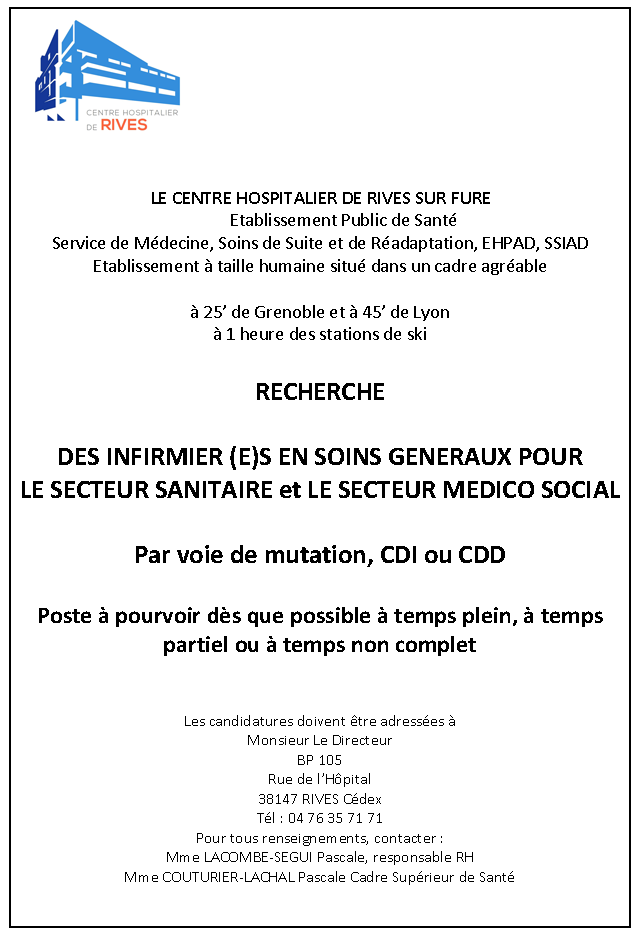 CENTRE HOSPITALIER DE RIVES

LE CENTRE HOSPITALIER DE RIVES SUR FURE
Etablissement Public de Santé
Service de Médecine, Soins de Suite et de Réadaptation, EHPAD, SSIAD
Etablissement à taille humaine situé dans un cadre agréable

à 25’ de Grenoble et à 45’ de Lyon
à 1 heure des stations de ski

RECHERCHE

DES INFIRMIER (E)S EN SOINS GENERAUX POUR
LE SECTEUR SANITAIRE et LE SECTEUR MEDICO SOCIAL

Par voie de mutation, CDI ou CDD

Poste à pourvoir dès que possible à temps plein, à temps partiel ou à temps non complet

Les candidatures doivent être adressées à
Monsieur Le Directeur
BP 105
Rue de l’Hôpital
38147 RIVES Cédex
Tél : 04 76 35 71 71
Pour tous renseignements, contacter :
Mme LACOMBE-SEGUI Pascale, responsable RH
Mme COUTURIER-LACHAL Pascale Cadre Supérieur de Santé